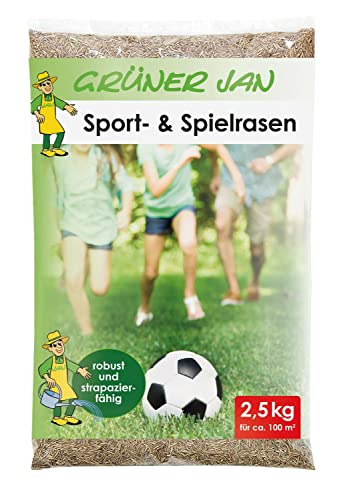 GRÜNER JAN

Sport- & Spielrasen

robust und strapazierfähig

2,5 kg
für ca. 100 m²